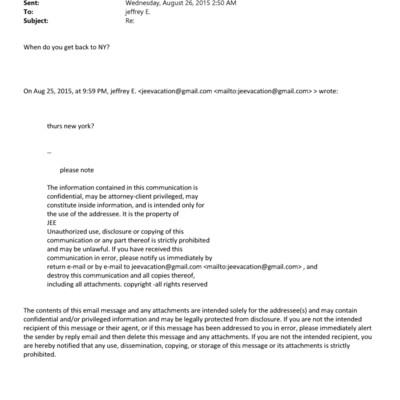 Sent: Wednesday, August 26, 2015 2:50 AM
To: jeffrey E.
Subject: Re:

When do you get back to NY?

On Aug 25, 2015, at 9:59 PM, jeffrey E. <jeevacation@gmail.com <mailto:jeevacation@gmail.com> > wrote:

thurs new york?

--

please note

The information contained in this communication is confidential, may be attorney-client privileged, may constitute inside information, and is intended only for the use of the addressee. It is the property of JEE
Unauthorized use, disclosure or copying of this communication or any part thereof is strictly prohibited and may be unlawful. If you have received this communication in error, please notify us immediately by return e-mail or by e-mail to jeevacation@gmail.com <mailto:jeevacation@gmail.com> , and destroy this communication and all copies thereof, including all attachments. copyright -all rights reserved

The contents of this email message and any attachments are intended solely for the addressee(s) and may contain confidential and/or privileged information and may be legally protected from disclosure. If you are not the intended recipient of this message or their agent, or if this message has been addressed to you in error, please immediately alert the sender by reply email and then delete this message and any attachments. If you are not the intended recipient, you are hereby notified that any use, dissemination, copying, or storage of this message or its attachments is strictly prohibited.